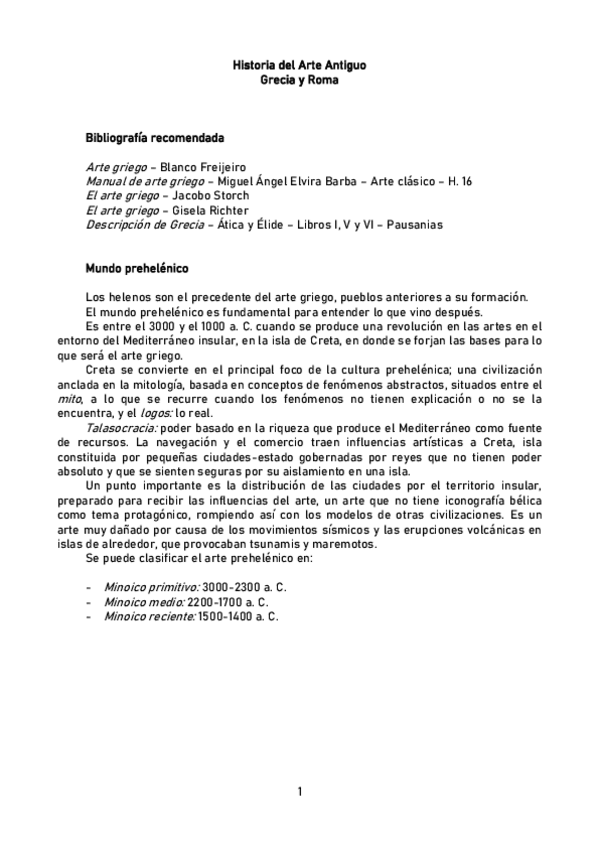 Historia del Arte Antiguo
Grecia y Roma

Bibliografía recomendada

Arte griego – Blanco Freijeiro
Manual de arte griego – Miguel Ángel Elvira Barba – Arte clásico – H. 16
El arte griego – Jacobo Storch
El arte griego – Gisela Richter
Descripción de Grecia – Ática y Élide – Libros I, V y VI – Pausanias

Mundo prehelénico

Los helenos son el precedente del arte griego, pueblos anteriores a su formación.
El mundo prehelénico es fundamental para entender lo que vino después.
Es entre el 3000 y el 1000 a. C. cuando se produce una revolución en las artes en el entorno del Mediterráneo insular, en la isla de Creta, en donde se forjan las bases para lo que será el arte griego.
Creta se convierte en el principal foco de la cultura prehelénica; una civilización anclada en la mitología, basada en conceptos de fenómenos abstractos, situados entre el mito, a lo que se recurre cuando los fenómenos no tienen explicación o no se la encuentra, y el logos: lo real.
Talasocracia: poder basado en la riqueza que produce el Mediterráneo como fuente de recursos. La navegación y el comercio traen influencias artísticas a Creta, isla constituida por pequeñas ciudades-estado gobernadas por reyes que no tienen poder absoluto y que se sienten seguras por su aislamiento en una isla.
Un punto importante es la distribución de las ciudades por el territorio insular, preparado para recibir las influencias del arte, un arte que no tiene iconografía bélica como tema protagónico, rompiendo así con los modelos de otras civilizaciones. Es un arte muy dañado por causa de los movimientos sísmicos y las erupciones volcánicas en islas de alrededor, que provocaban tsunamis y maremotos.
Se puede clasificar el arte prehelénico en:

- Minoico primitivo: 3000-2300 a. C.
- Minoico medio: 2200-1700 a. C.
- Minoico reciente: 1500-1400 a. C.

1